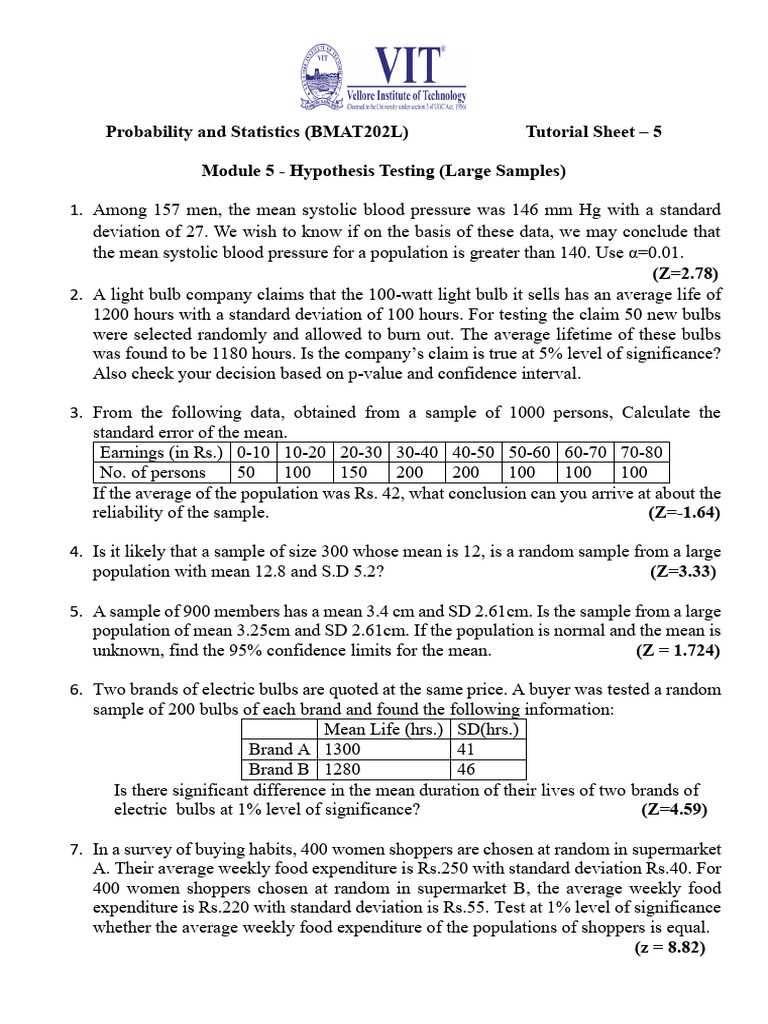 VIT®
Vellore Institute of Technology
(Deemed to be University under section 3 of UGC Act, 1956)

Probability and Statistics (BMAT202L) Tutorial Sheet – 5

Module 5 - Hypothesis Testing (Large Samples)

1. Among 157 men, the mean systolic blood pressure was 146 mm Hg with a standard deviation of 27. We wish to know if on the basis of these data, we may conclude that the mean systolic blood pressure for a population is greater than 140. Use α=0.01.
(Z=2.78)

2. A light bulb company claims that the 100-watt light bulb it sells has an average life of 1200 hours with a standard deviation of 100 hours. For testing the claim 50 new bulbs were selected randomly and allowed to burn out. The average lifetime of these bulbs was found to be 1180 hours. Is the company's claim is true at 5% level of significance? Also check your decision based on p-value and confidence interval.

3. From the following data, obtained from a sample of 1000 persons, Calculate the standard error of the mean.

| Earnings (in Rs.) | 0-10 | 10-20 | 20-30 | 30-40 | 40-50 | 50-60 | 60-70 | 70-80 |
|---|---|---|---|---|---|---|---|---|
| No. of persons | 50 | 100 | 150 | 200 | 200 | 100 | 100 | 100 |

If the average of the population was Rs. 42, what conclusion can you arrive at about the reliability of the sample. (Z=-1.64)

4. Is it likely that a sample of size 300 whose mean is 12, is a random sample from a large population with mean 12.8 and S.D 5.2? (Z=3.33)

5. A sample of 900 members has a mean 3.4 cm and SD 2.61cm. Is the sample from a large population of mean 3.25cm and SD 2.61cm. If the population is normal and the mean is unknown, find the 95% confidence limits for the mean. (Z = 1.724)

6. Two brands of electric bulbs are quoted at the same price. A buyer was tested a random sample of 200 bulbs of each brand and found the following information:

| | Mean Life (hrs.) | SD(hrs.) |
|---|---|---|
| Brand A | 1300 | 41 |
| Brand B | 1280 | 46 |

Is there significant difference in the mean duration of their lives of two brands of electric bulbs at 1% level of significance? (Z=4.59)

7. In a survey of buying habits, 400 women shoppers are chosen at random in supermarket A. Their average weekly food expenditure is Rs.250 with standard deviation Rs.40. For 400 women shoppers chosen at random in supermarket B, the average weekly food expenditure is Rs.220 with standard deviation is Rs.55. Test at 1% level of significance whether the average weekly food expenditure of the populations of shoppers is equal.
(z = 8.82)